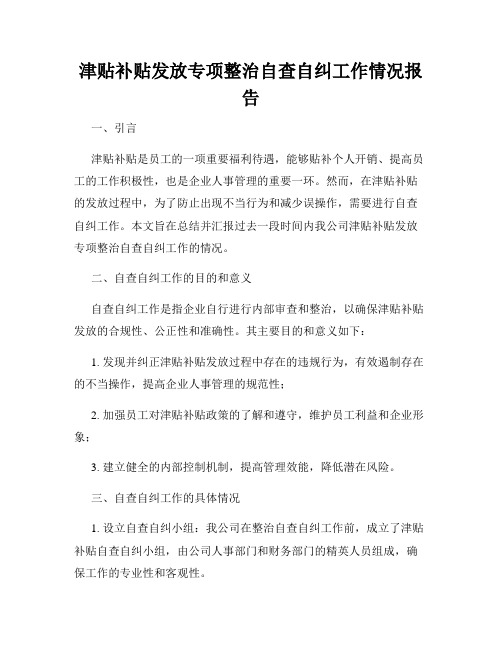 津贴补贴发放专项整治自查自纠工作情况报告

一、引言

津贴补贴是员工的一项重要福利待遇，能够贴补个人开销、提高员工的工作积极性，也是企业人事管理的重要一环。然而，在津贴补贴的发放过程中，为了防止出现不当行为和减少误操作，需要进行自查自纠工作。本文旨在总结并汇报过去一段时间内我公司津贴补贴发放专项整治自查自纠工作的情况。

二、自查自纠工作的目的和意义

自查自纠工作是指企业自行进行内部审查和整治，以确保津贴补贴发放的合规性、公正性和准确性。其主要目的和意义如下：

1. 发现并纠正津贴补贴发放过程中存在的违规行为，有效遏制存在的不当操作，提高企业人事管理的规范性；

2. 加强员工对津贴补贴政策的了解和遵守，维护员工利益和企业形象；

3. 建立健全的内部控制机制，提高管理效能，降低潜在风险。

三、自查自纠工作的具体情况

1. 设立自查自纠小组：我公司在整治自查自纠工作前，成立了津贴补贴自查自纠小组，由公司人事部门和财务部门的精英人员组成，确保工作的专业性和客观性。